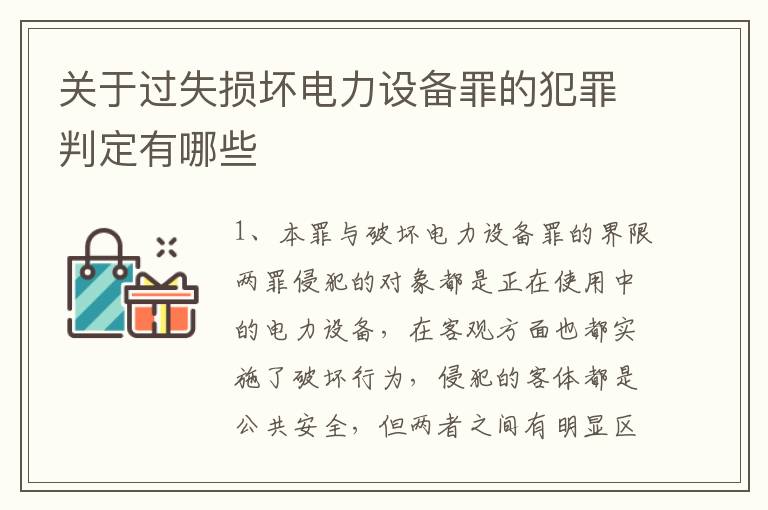 关于过失损坏电力设备罪的犯罪判定有哪些

1、本罪与破坏电力设备罪的界限两罪侵犯的对象都是正在使用中的电力设备，在客观方面也都实施了破坏行为，侵犯的客体都是公共安全，但两者之间有明显区